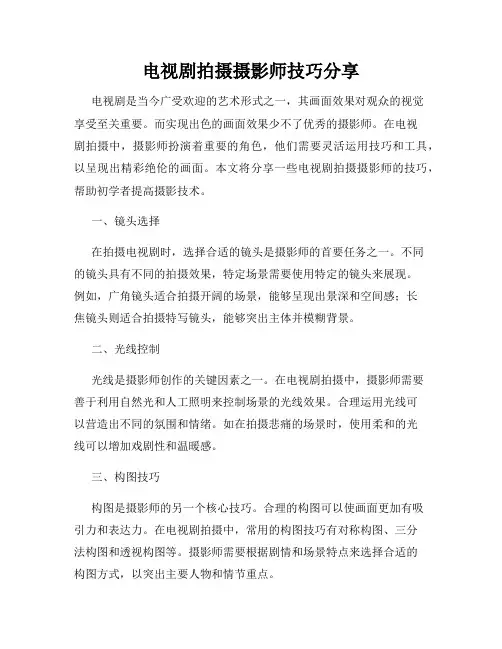 电视剧拍摄摄影师技巧分享

电视剧是当今广受欢迎的艺术形式之一，其画面效果对观众的视觉享受至关重要。而实现出色的画面效果少不了优秀的摄影师。在电视剧拍摄中，摄影师扮演着重要的角色，他们需要灵活运用技巧和工具，以呈现出精彩绝伦的画面。本文将分享一些电视剧拍摄摄影师的技巧，帮助初学者提高摄影技术。

一、镜头选择

在拍摄电视剧时，选择合适的镜头是摄影师的首要任务之一。不同的镜头具有不同的拍摄效果，特定场景需要使用特定的镜头来展现。例如，广角镜头适合拍摄开阔的场景，能够呈现出景深和空间感；长焦镜头则适合拍摄特写镜头，能够突出主体并模糊背景。

二、光线控制

光线是摄影师创作的关键因素之一。在电视剧拍摄中，摄影师需要善于利用自然光和人工照明来控制场景的光线效果。合理运用光线可以营造出不同的氛围和情绪。如在拍摄悲痛的场景时，使用柔和的光线可以增加戏剧性和温暖感。

三、构图技巧

构图是摄影师的另一个核心技巧。合理的构图可以使画面更加有吸引力和表达力。在电视剧拍摄中，常用的构图技巧有对称构图、三分法构图和透视构图等。摄影师需要根据剧情和场景特点来选择合适的构图方式，以突出主要人物和情节重点。